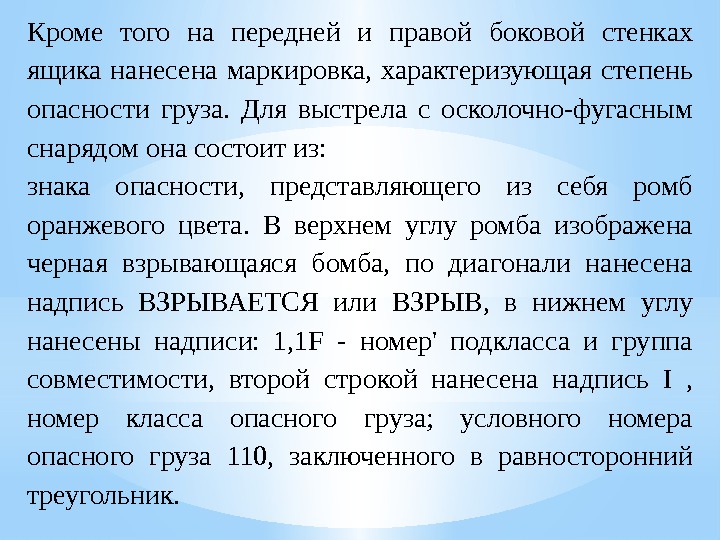 Кроме того на передней и правой боковой стенках ящика нанесена маркировка, характеризующая степень опасности груза. Для выстрела с осколочно-фугасным снарядом она состоит из:
знака опасности, представляющего из себя ромб оранжевого цвета. В верхнем углу ромба изображена черная взрывающаяся бомба, по диагонали нанесена надпись ВЗРЫВАЕТСЯ или ВЗРЫВ, в нижнем углу нанесены надписи: 1,1F - номер' подкласса и группа совместимости, второй строкой нанесена надпись I , номер класса опасного груза; условного номера опасного груза 110, заключенного в равносторонний треугольник.